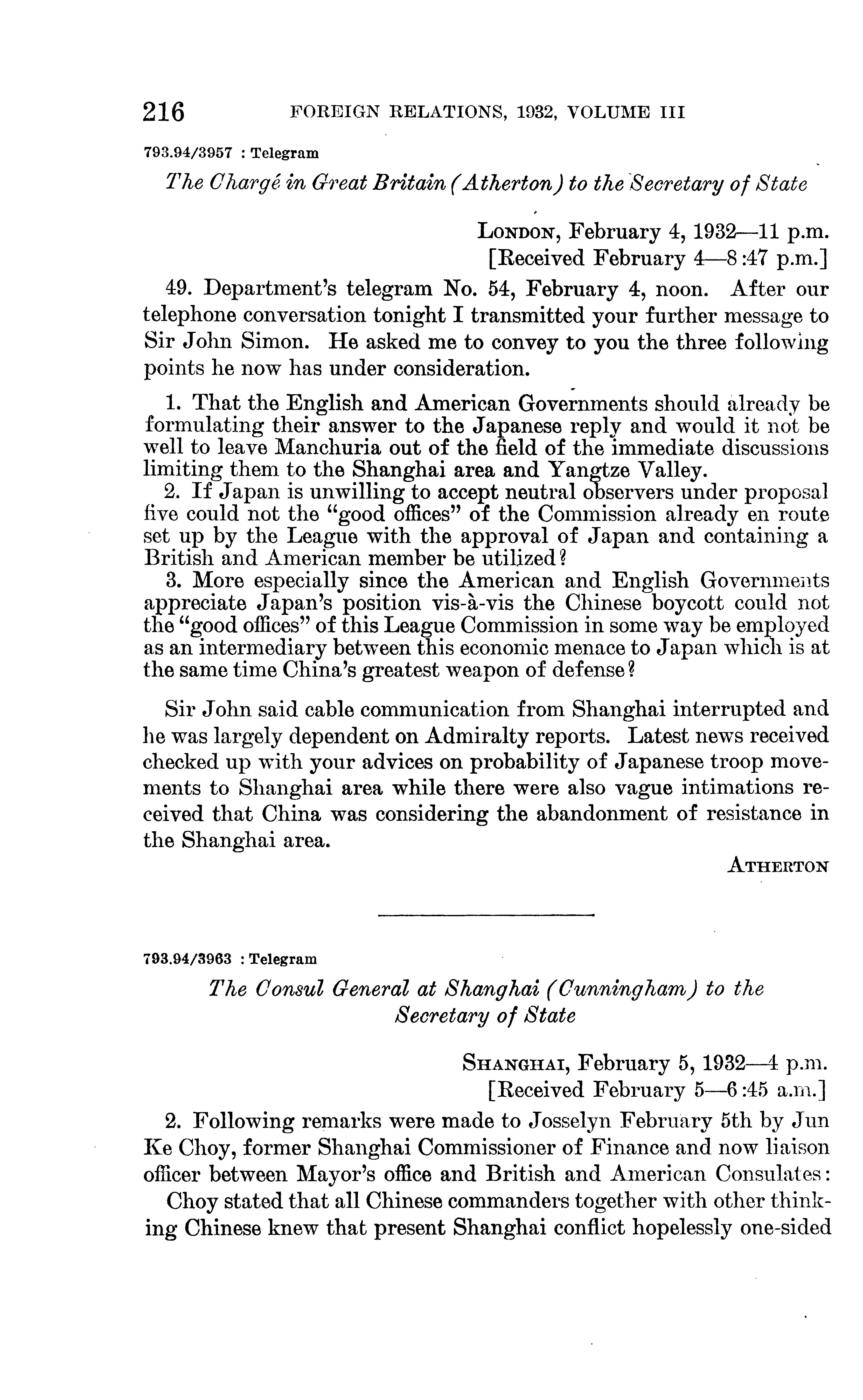 216 FOREIGN RELATIONS, 1932, VOLUME III

793.94/3957 : Telegram

The Chargé in Great Britain (Atherton) to the Secretary of State

LONDON, February 4, 1932—11 p.m.
[Received February 4—8:47 p.m.]

49. Department's telegram No. 54, February 4, noon. After our telephone conversation tonight I transmitted your further message to Sir John Simon. He asked me to convey to you the three following points he now has under consideration.

1. That the English and American Governments should already be formulating their answer to the Japanese reply and would it not be well to leave Manchuria out of the field of the immediate discussions limiting them to the Shanghai area and Yangtze Valley.
2. If Japan is unwilling to accept neutral observers under proposal five could not the "good offices" of the Commission already en route set up by the League with the approval of Japan and containing a British and American member be utilized?
3. More especially since the American and English Governments appreciate Japan's position vis-à-vis the Chinese boycott could not the "good offices" of this League Commission in some way be employed as an intermediary between this economic menace to Japan which is at the same time China's greatest weapon of defense?

Sir John said cable communication from Shanghai interrupted and he was largely dependent on Admiralty reports. Latest news received checked up with your advices on probability of Japanese troop movements to Shanghai area while there were also vague intimations received that China was considering the abandonment of resistance in the Shanghai area.

ATHERTON

793.94/3963 : Telegram

The Consul General at Shanghai (Cunningham) to the Secretary of State

SHANGHAI, February 5, 1932—4 p.m.
[Received February 5—6:45 a.m.]

2. Following remarks were made to Josselyn February 5th by Jun Ke Choy, former Shanghai Commissioner of Finance and now liaison officer between Mayor's office and British and American Consulates:

Choy stated that all Chinese commanders together with other thinking Chinese knew that present Shanghai conflict hopelessly one-sided